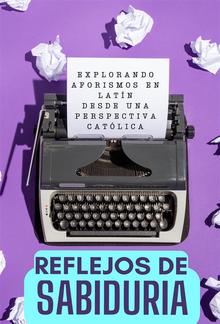 EXPLORANDO AFORISMOS EN LATÍN DESDE UNA PERSPECTIVA CATÓLICA

REFLEJOS DE SABIDURIA